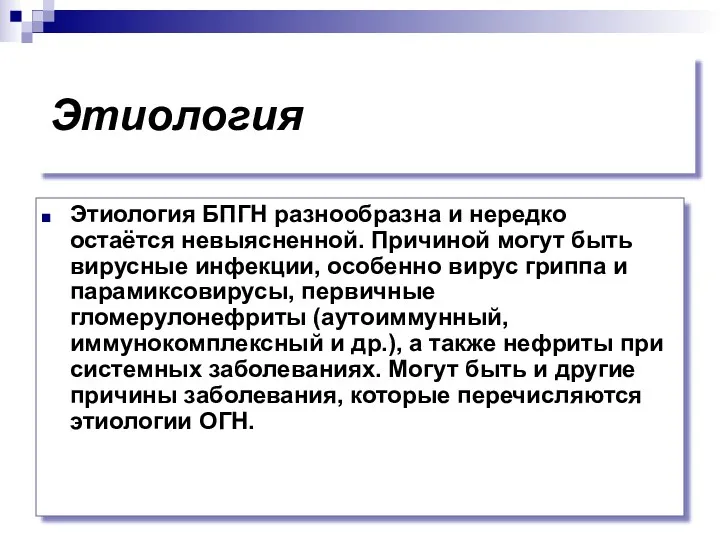 Этиология

Этиология БПГН разнообразна и нередко остаётся невыясненной. Причиной могут быть вирусные инфекции, особенно вирус гриппа и парамиксовирусы, первичные гломерулонефриты (аутоиммунный, иммунокомплексный и др.), а также нефриты при системных заболеваниях. Могут быть и другие причины заболевания, которые перечисляются этиологии ОГН.